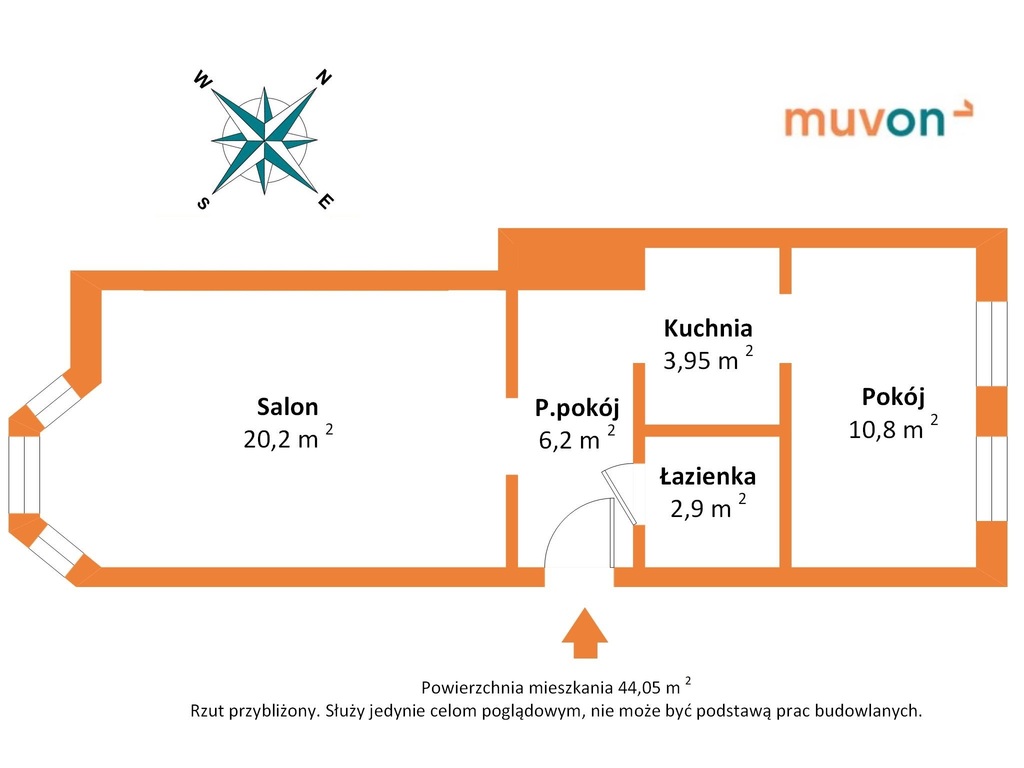 W
N
S
E

muvon

Salon
20,2 $m^2$

P.pokój
6,2 $m^2$

Kuchnia
3,95 $m^2$

Łazienka
2,9 $m^2$

Pokój
10,8 $m^2$

Powierzchnia mieszkania 44,05 $m^2$
Rzut przybliżony. Służy jedynie celom poglądowym, nie może być podstawą prac budowlanych.